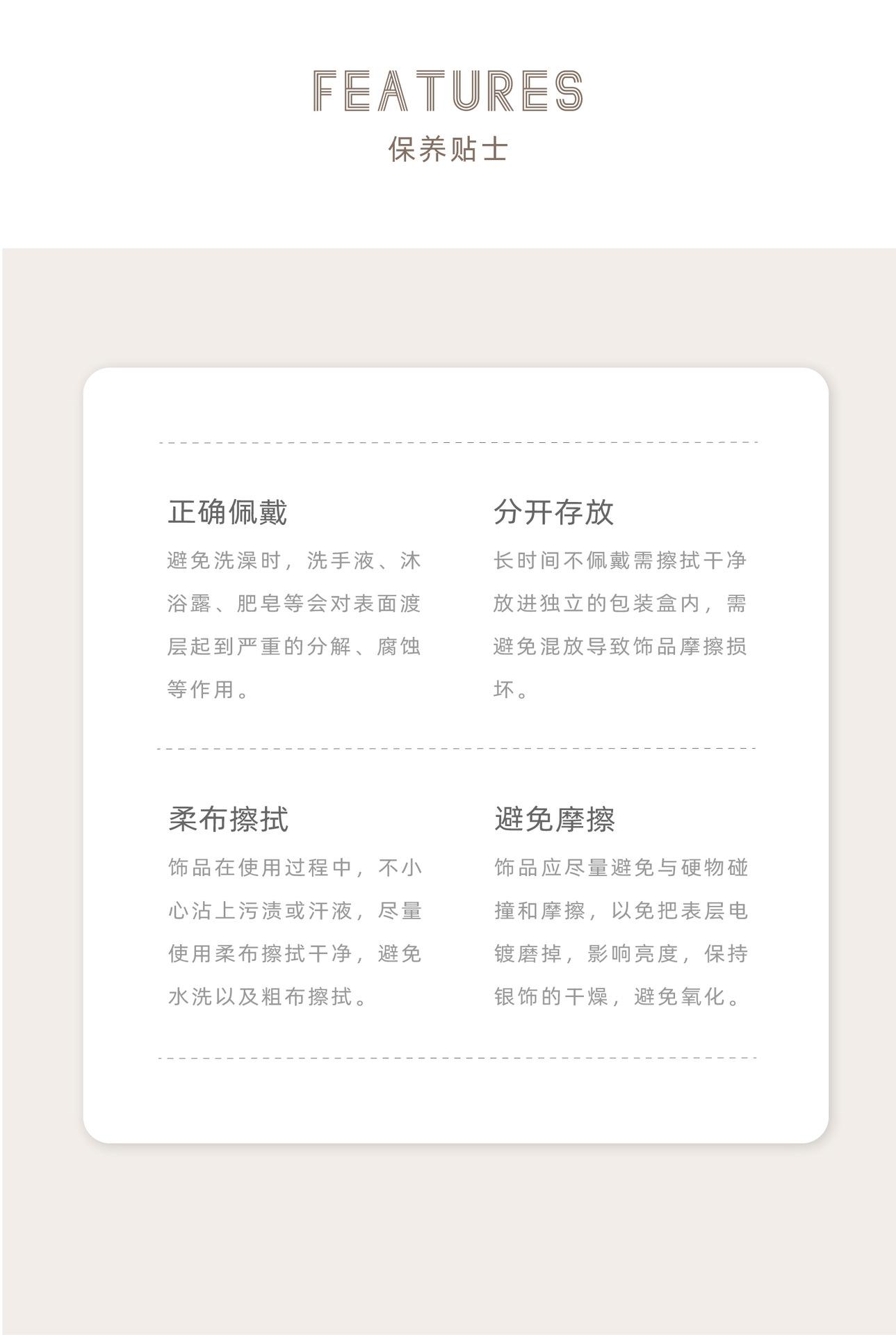 FEATURES
保养贴士

正确佩戴

避免洗澡时，洗手液、沐浴露、肥皂等会对表面渡层起到严重的分解、腐蚀等作用。

分开存放

长时间不佩戴需擦拭干净放进独立的包装盒内，需避免混放导致饰品摩擦损坏。

柔布擦拭

饰品在使用过程中，不小心沾上污渍或汗液，尽量使用柔布擦拭干净，避免水洗以及粗布擦拭。

避免摩擦

饰品应尽量避免与硬物碰撞和摩擦，以免把表层电镀磨掉，影响亮度，保持银饰的干燥，避免氧化。